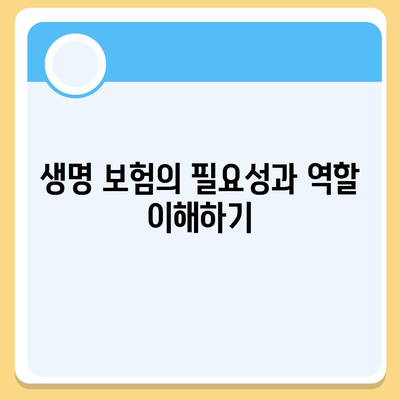 생명 보험의 필요성과 역할 이해하기